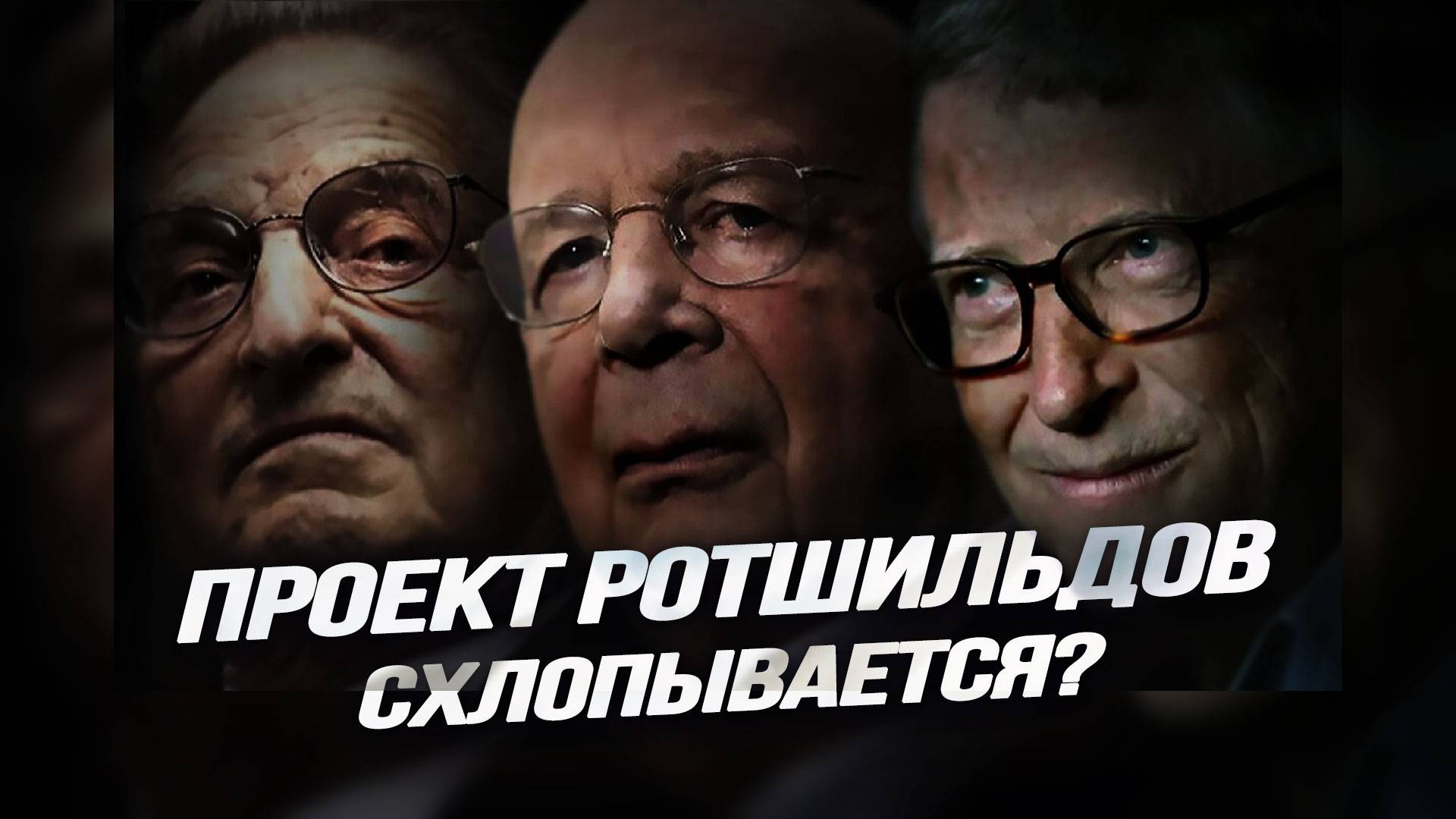 ПРОЕКТ РОТШИЛЬДОВ СХЛОПЫВАЕТСЯ?